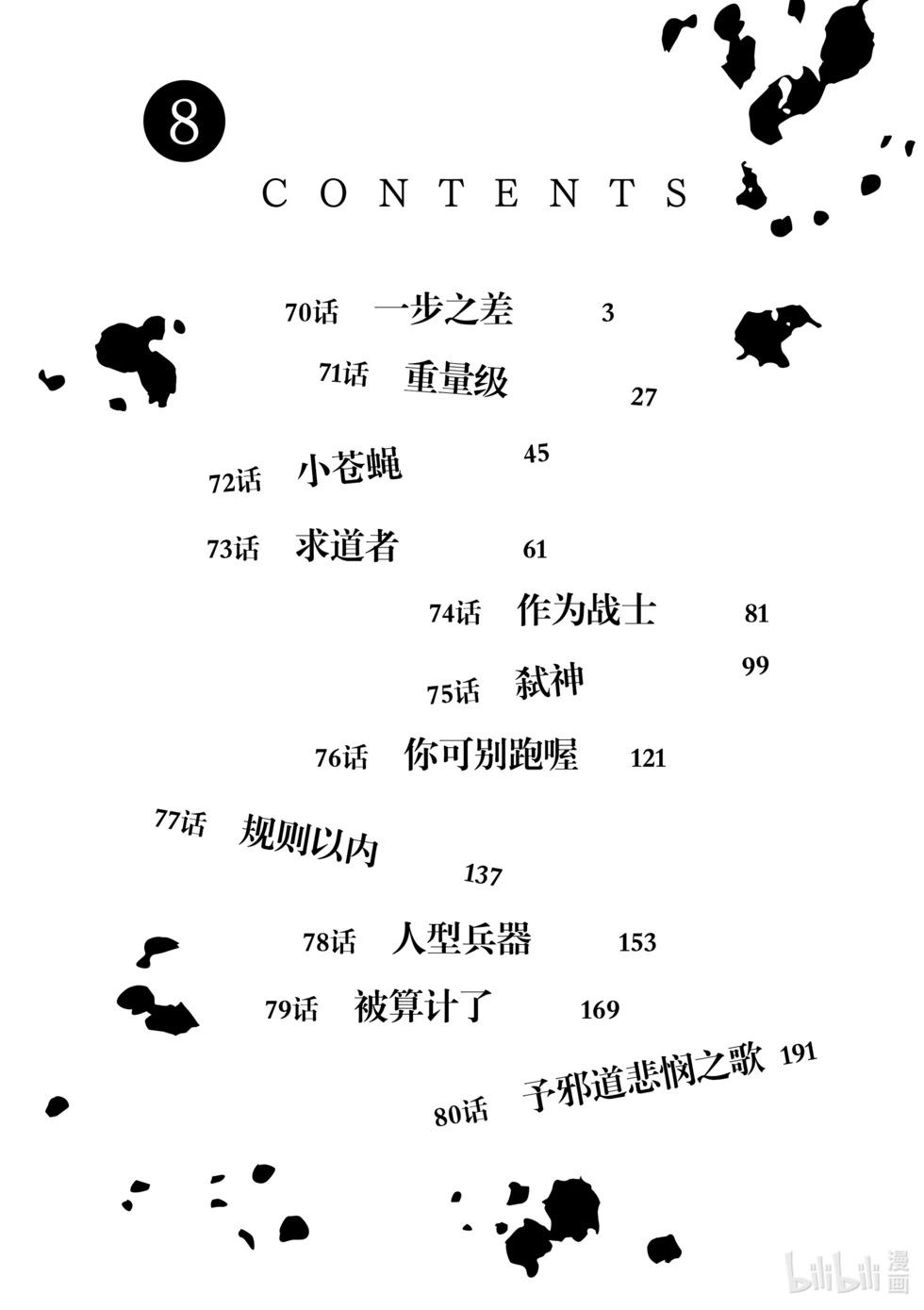 8

CONTENTS

70话 一步之差 3

71话 重量级 27

72话 小苍蝇 45

73话 求道者 61

74话 作为战士 81

75话 弑神 99

76话 你可别跑喔 121

77话 规则以内 137

78话 人型兵器 153

79话 被算计了 169

80话 予邪道悲悯之歌 191

bilibili漫画